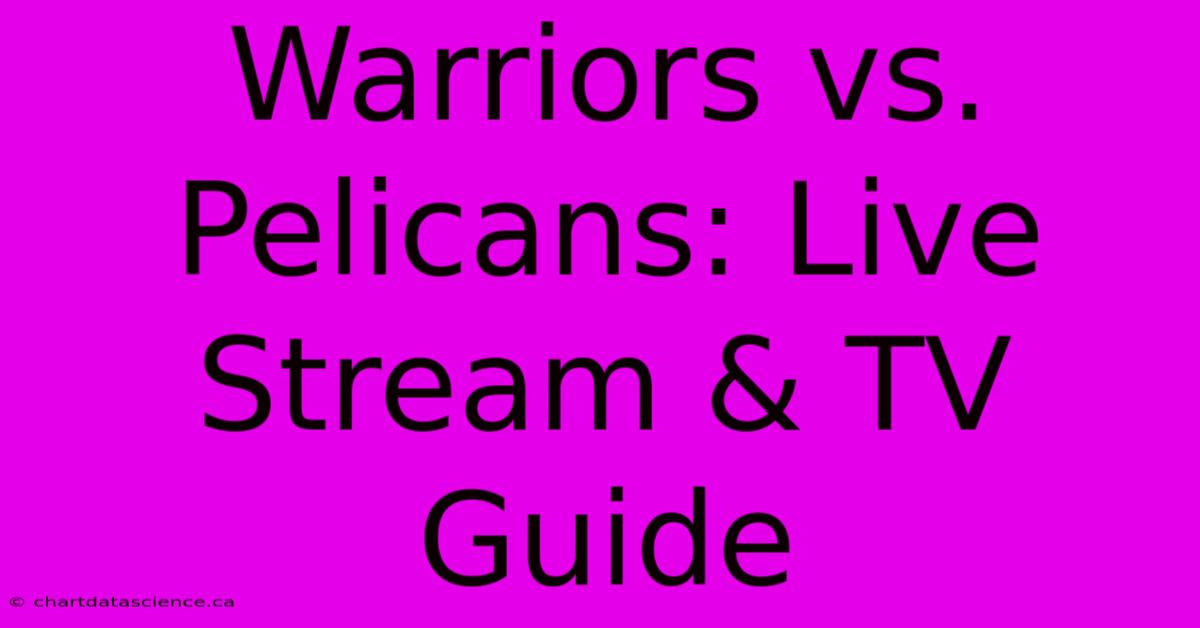 Warriors vs. Pelicans: Live Stream & TV Guide

© chartdatascience.ca